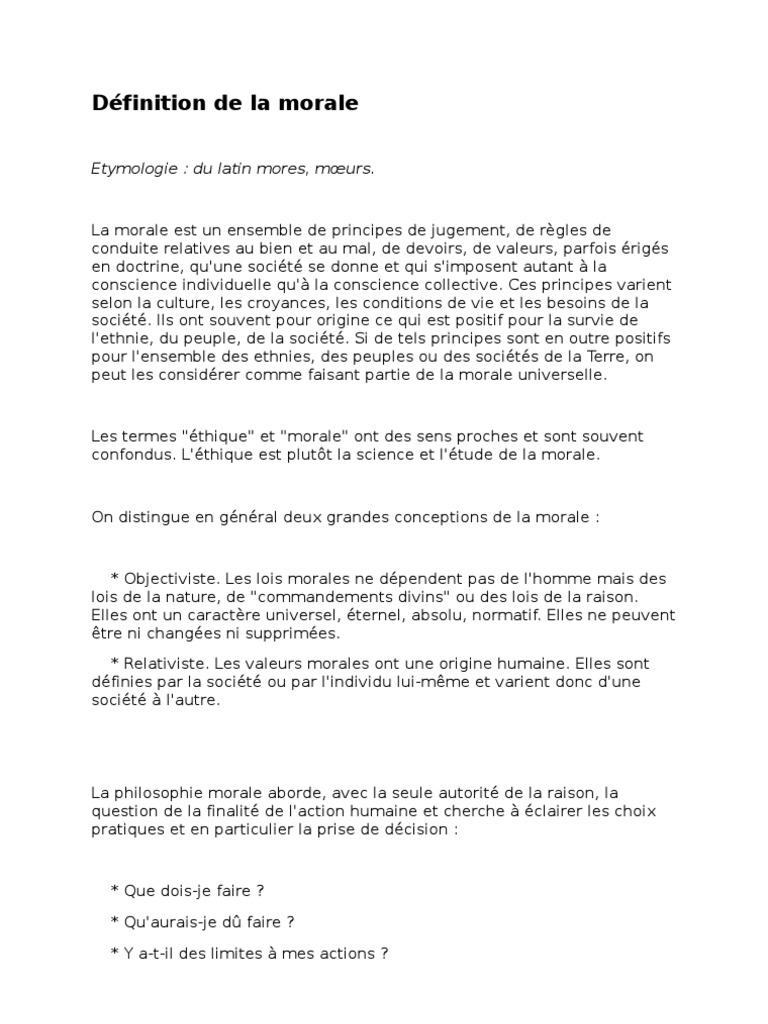 Définition de la morale

Etymologie : du latin mores, mœurs.

La morale est un ensemble de principes de jugement, de règles de conduite relatives au bien et au mal, de devoirs, de valeurs, parfois érigés en doctrine, qu'une société se donne et qui s'imposent autant à la conscience individuelle qu'à la conscience collective. Ces principes varient selon la culture, les croyances, les conditions de vie et les besoins de la société. Ils ont souvent pour origine ce qui est positif pour la survie de l'ethnie, du peuple, de la société. Si de tels principes sont en outre positifs pour l'ensemble des ethnies, des peuples ou des sociétés de la Terre, on peut les considérer comme faisant partie de la morale universelle.

Les termes "éthique" et "morale" ont des sens proches et sont souvent confondus. L'éthique est plutôt la science et l'étude de la morale.

On distingue en général deux grandes conceptions de la morale :

* Objectiviste. Les lois morales ne dépendent pas de l'homme mais des lois de la nature, de "commandements divins" ou des lois de la raison. Elles ont un caractère universel, éternel, absolu, normatif. Elles ne peuvent être ni changées ni supprimées.

* Relativiste. Les valeurs morales ont une origine humaine. Elles sont définies par la société ou par l'individu lui-même et varient donc d'une société à l'autre.

La philosophie morale aborde, avec la seule autorité de la raison, la question de la finalité de l'action humaine et cherche à éclairer les choix pratiques et en particulier la prise de décision :

* Que dois-je faire ?

* Qu'aurais-je dû faire ?

* Y a-t-il des limites à mes actions ?